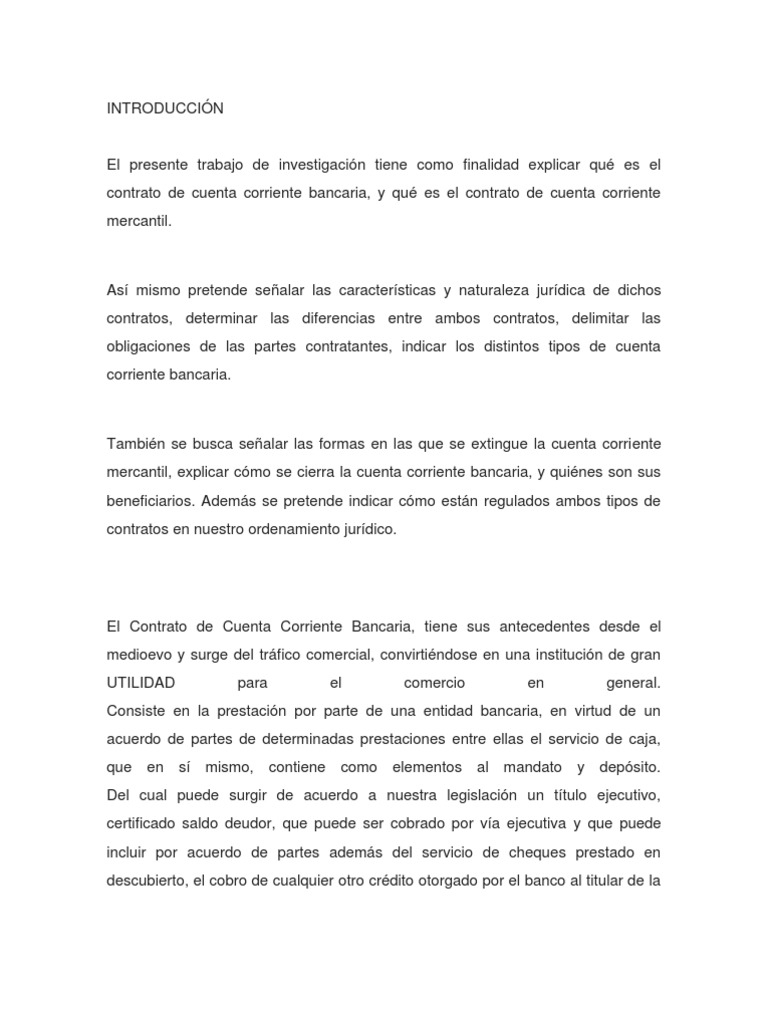 INTRODUCCIÓN

El presente trabajo de investigación tiene como finalidad explicar qué es el contrato de cuenta corriente bancaria, y qué es el contrato de cuenta corriente mercantil.

Así mismo pretende señalar las características y naturaleza jurídica de dichos contratos, determinar las diferencias entre ambos contratos, delimitar las obligaciones de las partes contratantes, indicar los distintos tipos de cuenta corriente bancaria.

También se busca señalar las formas en las que se extingue la cuenta corriente mercantil, explicar cómo se cierra la cuenta corriente bancaria, y quiénes son sus beneficiarios. Además se pretende indicar cómo están regulados ambos tipos de contratos en nuestro ordenamiento jurídico.

El Contrato de Cuenta Corriente Bancaria, tiene sus antecedentes desde el medioevo y surge del tráfico comercial, convirtiéndose en una institución de gran UTILIDAD para el comercio en general.
Consiste en la prestación por parte de una entidad bancaria, en virtud de un acuerdo de partes de determinadas prestaciones entre ellas el servicio de caja, que en sí mismo, contiene como elementos al mandato y depósito.
Del cual puede surgir de acuerdo a nuestra legislación un título ejecutivo, certificado saldo deudor, que puede ser cobrado por vía ejecutiva y que puede incluir por acuerdo de partes además del servicio de cheques prestado en descubierto, el cobro de cualquier otro crédito otorgado por el banco al titular de la